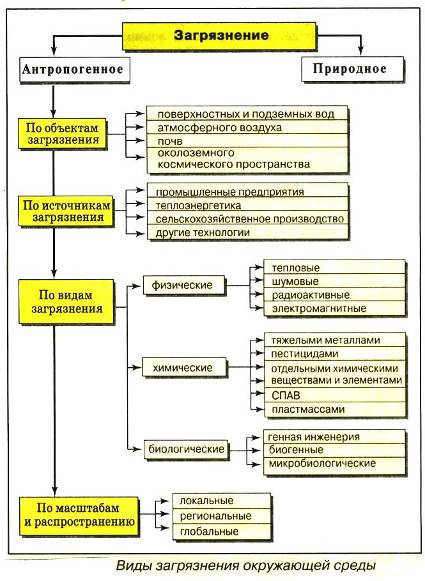 Загрязнение

Антропогенное

Природное

По объектам загрязнения

поверхностных и подземных вод
атмосферного воздуха
почв
околоземного космического пространства

По источникам загрязнения

промышленные предприятия
теплоэнергетика
сельскохозяйственное производство
другие технологии

По видам загрязнения

физические

тепловые
шумовые
радиоактивные
электромагнитные

химические

тяжелыми металлами
пестицидами
отдельными химическими веществами и элементами
СПАВ
пластмассами

биологические

генная инженерия
биогенные
микробиологические

По масштабам и распространению

локальные
региональные
глобальные

Виды загрязнения окружающей среды